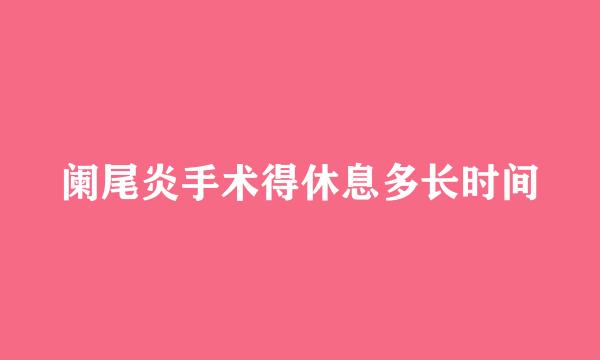 阑尾炎手术得休息多长时间